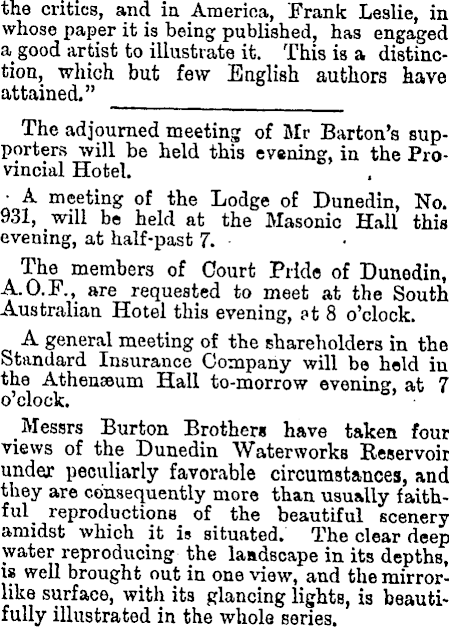 the critics, and in America, Frank Leslie, in whose paper it is being published, has engaged a good artist to illustrate it. This is a distinction, which but few English authors have attained."

The adjourned meeting of Mr Barton's supporters will be held this evening, in the Provincial Hotel.

A meeting of the Lodge of Dunedin, No. 931, will be held at the Masonic Hall this evening, at half-past 7.

The members of Court Pride of Dunedin, A.O.F., are requested to meet at the South Australian Hotel this evening, at 8 o'clock.

A general meeting of the shareholders in the Standard Insurance Company will be held in the Athenæum Hall to-morrow evening, at 7 o'clock.

Messrs Burton Brothers have taken four views of the Dunedin Waterworks Reservoir under peculiarly favorable circumstances, and they are consequently more than usually faithful reproductions of the beautiful scenery amidst which it is situated. The clear deep water reproducing the landscape in its depths, is well brought out in one view, and the mirror-like surface, with its glancing lights, is beautifully illustrated in the whole series.